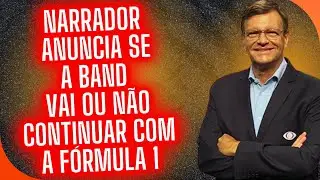 NARRADOR ANUNCIA SE A BAND VAI OU NÃO CONTINUAR COM A FÓRMULA 1